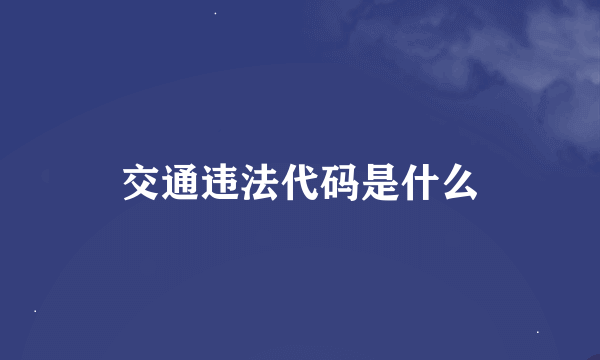 交通违法代码是什么